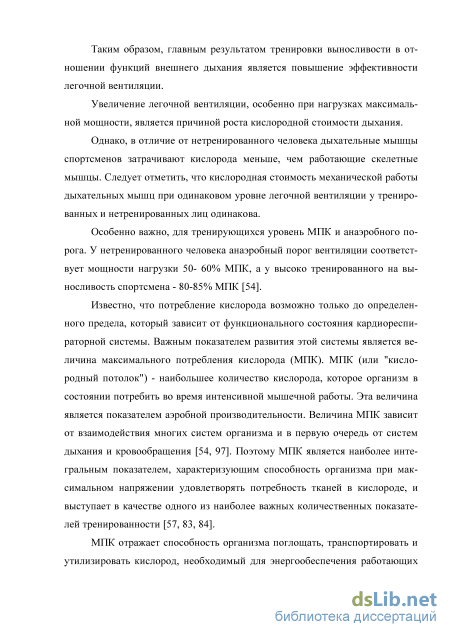 Таким образом, главным результатом тренировки выносливости в отношении функций внешнего дыхания является повышение эффективности легочной вентиляции.

Увеличение легочной вентиляции, особенно при нагрузках максимальной мощности, является причиной роста кислородной стоимости дыхания.

Однако, в отличие от нетренированного человека дыхательные мышцы спортсменов затрачивают кислорода меньше, чем работающие скелетные мышцы. Следует отметить, что кислородная стоимость механической работы дыхательных мышц при одинаковом уровне легочной вентиляции у тренированных и нетренированных лиц одинакова.

Особенно важно, для тренирующихся уровень МПК и анаэробного порога. У нетренированного человека анаэробный порог вентиляции соответствует мощности нагрузки 50- 60% МПК, а у высоко тренированного на выносливость спортсмена - 80-85% МПК [54].

Известно, что потребление кислорода возможно только до определенного предела, который зависит от функционального состояния кардиореспираторной системы. Важным показателем развития этой системы является величина максимального потребления кислорода (МПК). МПК (или "кислородный потолок") - наибольшее количество кислорода, которое организм в состоянии потребить во время интенсивной мышечной работы. Эта величина является показателем аэробной производительности. Величина МПК зависит от взаимодействия многих систем организма и в первую очередь от систем дыхания и кровообращения [54, 97]. Поэтому МПК является наиболее интегральным показателем, характеризующим способность организма при максимальном напряжении удовлетворять потребность тканей в кислороде, и выступает в качестве одного из наиболее важных количественных показателей тренированности [57, 83, 84].

МПК отражает способность организма поглощать, транспортировать и утилизировать кислород, необходимый для энергообеспечения работающих

dsLib.net
библиотека диссертаций